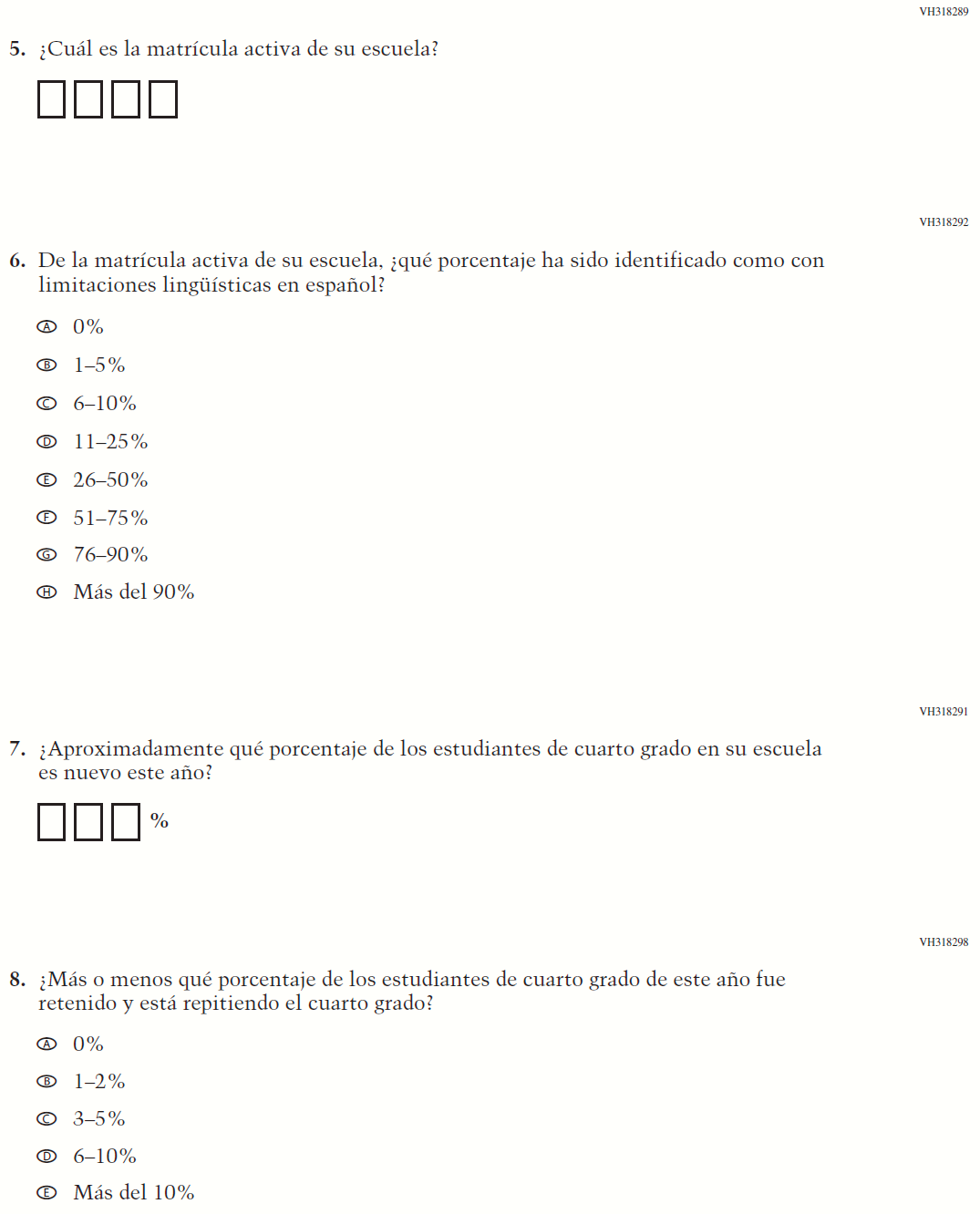 VH318289

5. ¿Cuál es la matrícula activa de su escuela?

VH318292

6. De la matrícula activa de su escuela, ¿qué porcentaje ha sido identificado como con limitaciones lingüísticas en español?

Ⓐ 0%
Ⓑ 1–5%
Ⓒ 6–10%
Ⓓ 11–25%
Ⓔ 26–50%
Ⓕ 51–75%
Ⓖ 76–90%
Ⓗ Más del 90%

VH318291

7. ¿Aproximadamente qué porcentaje de los estudiantes de cuarto grado en su escuela es nuevo este año?

%

VH318298

8. ¿Más o menos qué porcentaje de los estudiantes de cuarto grado de este año fue retenido y está repitiendo el cuarto grado?

Ⓐ 0%
Ⓑ 1–2%
Ⓒ 3–5%
Ⓓ 6–10%
Ⓔ Más del 10%